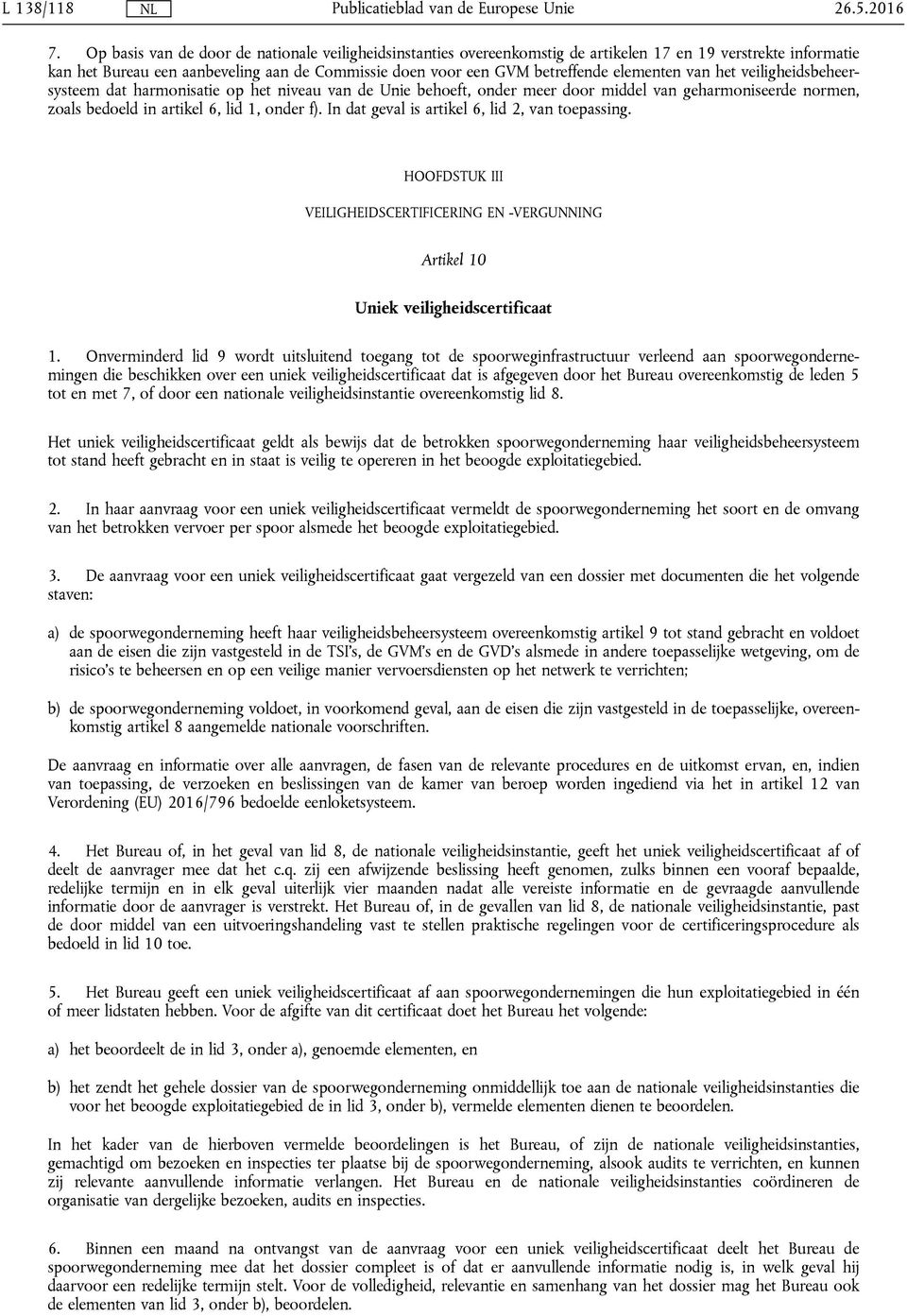 L 138/118 NL Publicatieblad van de Europese Unie 26.5.2016

7. Op basis van de door de nationale veiligheidsinstanties overeenkomstig de artikelen 17 en 19 verstrekte informatie kan het Bureau een aanbeveling aan de Commissie doen voor een GVM betreffende elementen van het veiligheidsbeheersysteem dat harmonisatie op het niveau van de Unie behoeft, onder meer door middel van geharmoniseerde normen, zoals bedoeld in artikel 6, lid 1, onder f). In dat geval is artikel 6, lid 2, van toepassing.

HOOFDSTUK III

VEILIGHEIDSCERTIFICERING EN -VERGUNNING

Artikel 10

Uniek veiligheidscertificaat

1. Onverminderd lid 9 wordt uitsluitend toegang tot de spoorweginfrastructuur verleend aan spoorwegondernemingen die beschikken over een uniek veiligheidscertificaat dat is afgegeven door het Bureau overeenkomstig de leden 5 tot en met 7, of door een nationale veiligheidsinstantie overeenkomstig lid 8.

Het uniek veiligheidscertificaat geldt als bewijs dat de betrokken spoorwegonderneming haar veiligheidsbeheersysteem tot stand heeft gebracht en in staat is veilig te opereren in het beoogde exploitatiegebied.

2. In haar aanvraag voor een uniek veiligheidscertificaat vermeldt de spoorwegonderneming het soort en de omvang van het betrokken vervoer per spoor alsmede het beoogde exploitatiegebied.

3. De aanvraag voor een uniek veiligheidscertificaat gaat vergezeld van een dossier met documenten die het volgende staven:

a) de spoorwegonderneming heeft haar veiligheidsbeheersysteem overeenkomstig artikel 9 tot stand gebracht en voldoet aan de eisen die zijn vastgesteld in de TSI's, de GVM's en de GVD's alsmede in andere toepasselijke wetgeving, om de risico's te beheersen en op een veilige manier vervoersdiensten op het netwerk te verrichten;

b) de spoorwegonderneming voldoet, in voorkomend geval, aan de eisen die zijn vastgesteld in de toepasselijke, overeenkomstig artikel 8 aangemelde nationale voorschriften.

De aanvraag en informatie over alle aanvragen, de fasen van de relevante procedures en de uitkomst ervan, en, indien van toepassing, de verzoeken en beslissingen van de kamer van beroep worden ingediend via het in artikel 12 van Verordening (EU) 2016/796 bedoelde eenloketsysteem.

4. Het Bureau of, in het geval van lid 8, de nationale veiligheidsinstantie, geeft het uniek veiligheidscertificaat af of deelt de aanvrager mee dat het c.q. zij een afwijzende beslissing heeft genomen, zulks binnen een vooraf bepaalde, redelijke termijn en in elk geval uiterlijk vier maanden nadat alle vereiste informatie en de gevraagde aanvullende informatie door de aanvrager is verstrekt. Het Bureau of, in de gevallen van lid 8, de nationale veiligheidsinstantie, past de door middel van een uitvoeringshandeling vast te stellen praktische regelingen voor de certificeringsprocedure als bedoeld in lid 10 toe.

5. Het Bureau geeft een uniek veiligheidscertificaat af aan spoorwegondernemingen die hun exploitatiegebied in één of meer lidstaten hebben. Voor de afgifte van dit certificaat doet het Bureau het volgende:

a) het beoordeelt de in lid 3, onder a), genoemde elementen, en

b) het zendt het gehele dossier van de spoorwegonderneming onmiddellijk toe aan de nationale veiligheidsinstanties die voor het beoogde exploitatiegebied de in lid 3, onder b), vermelde elementen dienen te beoordelen.

In het kader van de hierboven vermelde beoordelingen is het Bureau, of zijn de nationale veiligheidsinstanties, gemachtigd om bezoeken en inspecties ter plaatse bij de spoorwegonderneming, alsook audits te verrichten, en kunnen zij relevante aanvullende informatie verlangen. Het Bureau en de nationale veiligheidsinstanties coördineren de organisatie van dergelijke bezoeken, audits en inspecties.

6. Binnen een maand na ontvangst van de aanvraag voor een uniek veiligheidscertificaat deelt het Bureau de spoorwegonderneming mee dat het dossier compleet is of dat er aanvullende informatie nodig is, in welk geval hij daarvoor een redelijke termijn stelt. Voor de volledigheid, relevantie en samenhang van het dossier mag het Bureau ook de elementen van lid 3, onder b), beoordelen.